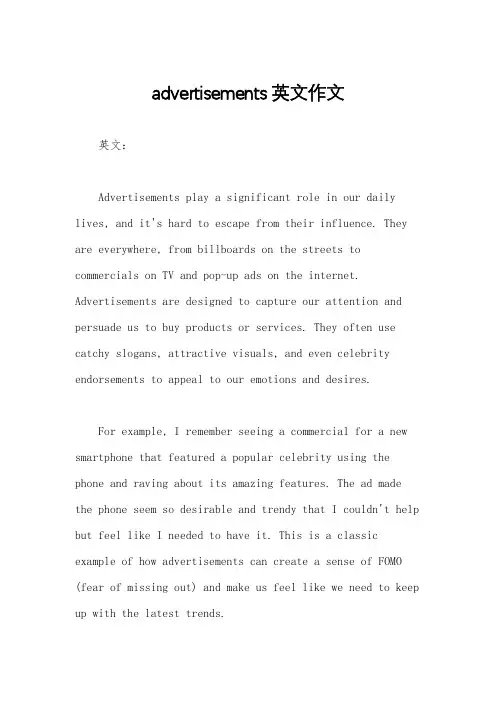 advertisements 英文作文

英文：

Advertisements play a significant role in our daily lives, and it's hard to escape from their influence. They are everywhere, from billboards on the streets to commercials on TV and pop-up ads on the internet. Advertisements are designed to capture our attention and persuade us to buy products or services. They often use catchy slogans, attractive visuals, and even celebrity endorsements to appeal to our emotions and desires.

For example, I remember seeing a commercial for a new smartphone that featured a popular celebrity using the phone and raving about its amazing features. The ad made the phone seem so desirable and trendy that I couldn't help but feel like I needed to have it. This is a classic example of how advertisements can create a sense of FOMO (fear of missing out) and make us feel like we need to keep up with the latest trends.